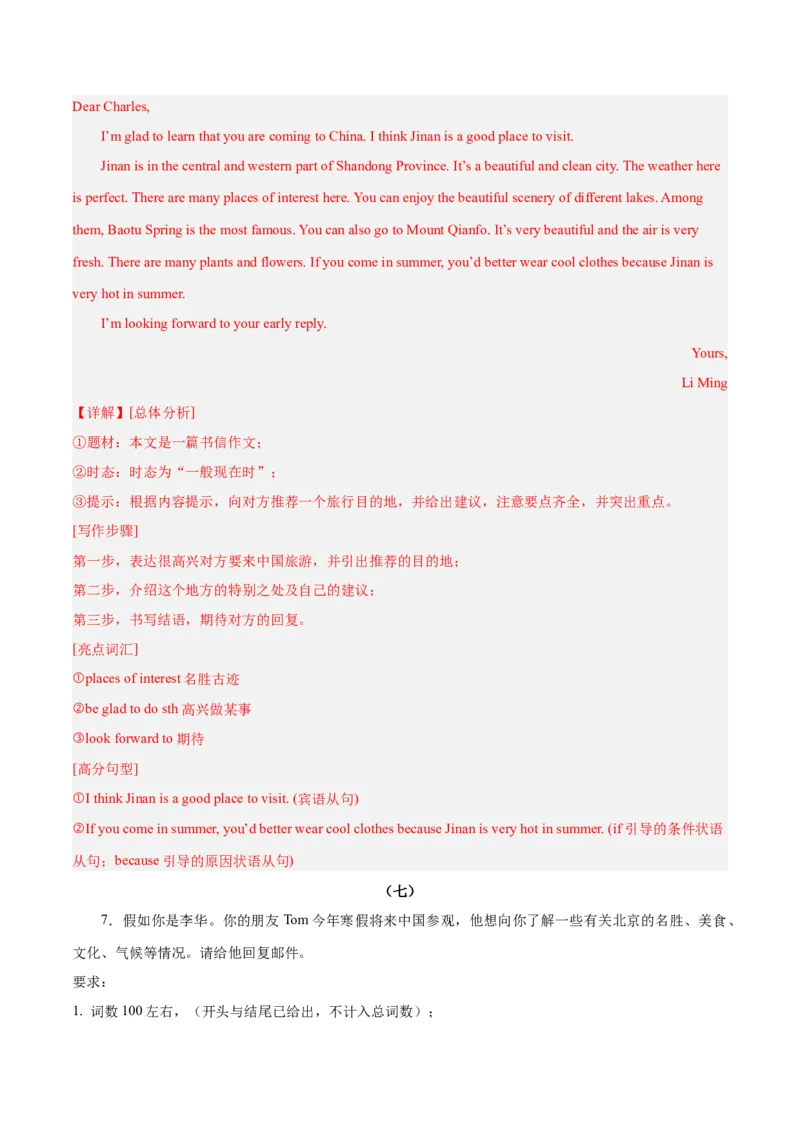 Dear Charles,

I'm glad to learn that you are coming to China. I think Jinan is a good place to visit.

Jinan is in the central and western part of Shandong Province. It's a beautiful and clean city. The weather here is perfect. There are many places of interest here. You can enjoy the beautiful scenery of different lakes. Among them, Baotu Spring is the most famous. You can also go to Mount Qianfo. It's very beautiful and the air is very fresh. There are many plants and flowers. If you come in summer, you'd better wear cool clothes because Jinan is very hot in summer.

I'm looking forward to your early reply.

Yours,

Li Ming

【详解】[总体分析]

①题材：本文是一篇书信作文；

②时态：时态为“一般现在时”；

③提示：根据内容提示，向对方推荐一个旅行目的地，并给出建议，注意要点齐全，并突出重点。

[写作步骤]

第一步，表达很高兴对方要来中国旅游，并引出推荐的目的地；

第二步，介绍这个地方的特别之处及自己的建议；

第三步，书写结语，期待对方的回复。

[亮点词汇]

①places of interest 名胜古迹

②be glad to do sth 高兴做某事

③look forward to 期待

[高分句型]

①I think Jinan is a good place to visit. (宾语从句)

②If you come in summer, you'd better wear cool clothes because Jinan is very hot in summer. (if 引导的条件状语从句；because 引导的原因状语从句)

（七）

7. 假如你是李华。你的朋友 Tom 今年寒假将来中国参观，他想向你了解一些有关北京的名胜、美食、文化、气候等情况。请给他回复邮件。

要求：

1. 词数 100 左右，（开头与结尾已给出，不计入总词数）；